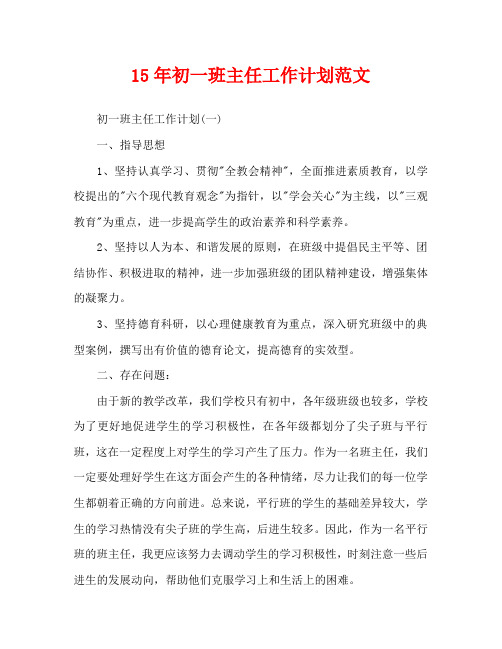 15年初一班主任工作计划范文

初一班主任工作计划(一)

一、指导思想

1、坚持认真学习、贯彻"全教会精神"，全面推进素质教育，以学校提出的"六个现代教育观念"为指针，以"学会关心"为主线，以"三观教育"为重点，进一步提高学生的政治素养和科学素养。

2、坚持以人为本、和谐发展的原则，在班级中提倡民主平等、团结协作、积极进取的精神，进一步加强班级的团队精神建设，增强集体的凝聚力。

3、坚持德育科研，以心理健康教育为重点，深入研究班级中的典型案例，撰写出有价值的德育论文，提高德育的实效型。

二、存在问题：

由于新的教学改革，我们学校只有初中，各年级班级也较多，学校为了更好地促进学生的学习积极性，在各年级都划分了尖子班与平行班，这在一定程度上对学生的学习产生了压力。作为一名班主任，我们一定要处理好学生在这方面会产生的各种情绪，尽力让我们的每一位学生都朝着正确的方向前进。总来说，平行班的学生的基础差异较大，学生的学习热情没有尖子班的学生高，后进生较多。因此，作为一名平行班的班主任，我更应该努力去调动学生的学习积极性，时刻注意一些后进生的发展动向，帮助他们克服学习上和生活上的困难。